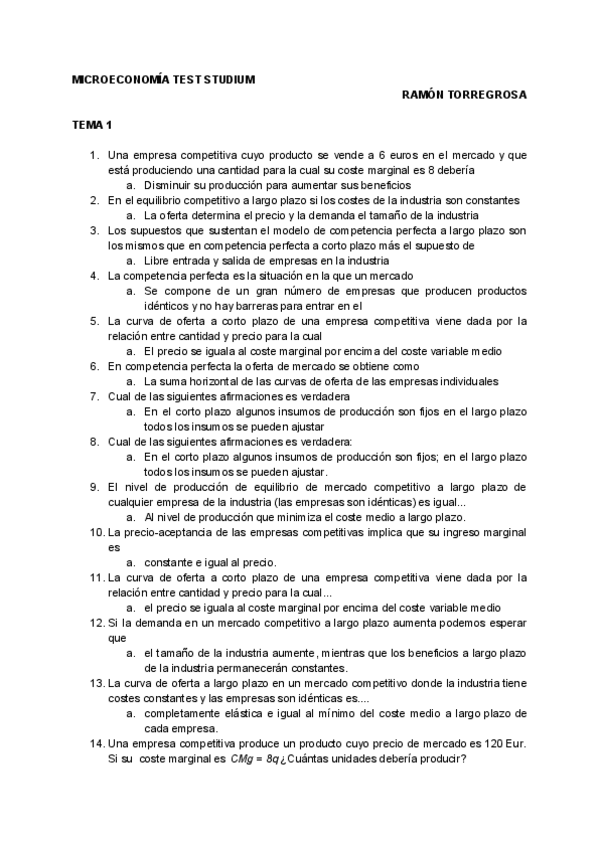 MICROECONOMÍA TEST STUDIUM

RAMÓN TORREGROSA

TEMA 1

1. Una empresa competitiva cuyo producto se vende a 6 euros en el mercado y que está produciendo una cantidad para la cual su coste marginal es 8 debería
a. Disminuir su producción para aumentar sus beneficios
2. En el equilibrio competitivo a largo plazo si los costes de la industria son constantes
a. La oferta determina el precio y la demanda el tamaño de la industria
3. Los supuestos que sustentan el modelo de competencia perfecta a largo plazo son los mismos que en competencia perfecta a corto plazo más el supuesto de
a. Libre entrada y salida de empresas en la industria
4. La competencia perfecta es la situación en la que un mercado
a. Se compone de un gran número de empresas que producen productos idénticos y no hay barreras para entrar en el
5. La curva de oferta a corto plazo de una empresa competitiva viene dada por la relación entre cantidad y precio para la cual
a. El precio se iguala al coste marginal por encima del coste variable medio
6. En competencia perfecta la oferta de mercado se obtiene como
a. La suma horizontal de las curvas de oferta de las empresas individuales
7. Cual de las siguientes afirmaciones es verdadera
a. En el corto plazo algunos insumos de producción son fijos en el largo plazo todos los insumos se pueden ajustar
8. Cual de las siguientes afirmaciones es verdadera:
a. En el corto plazo algunos insumos de producción son fijos; en el largo plazo todos los insumos se pueden ajustar.
9. El nivel de producción de equilibrio de mercado competitivo a largo plazo de cualquier empresa de la industria (las empresas son idénticas) es igual...
a. Al nivel de producción que minimiza el coste medio a largo plazo.
10. La precio-aceptancia de las empresas competitivas implica que su ingreso marginal es
a. constante e igual al precio.
11. La curva de oferta a corto plazo de una empresa competitiva viene dada por la relación entre cantidad y precio para la cual...
a. el precio se iguala al coste marginal por encima del coste variable medio
12. Si la demanda en un mercado competitivo a largo plazo aumenta podemos esperar que
a. el tamaño de la industria aumente, mientras que los beneficios a largo plazo de la industria permanecerán constantes.
13. La curva de oferta a largo plazo en un mercado competitivo donde la industria tiene costes constantes y las empresas son idénticas es....
a. completamente elástica e igual al mínimo del coste medio a largo plazo de cada empresa.
14. Una empresa competitiva produce un producto cuyo precio de mercado es 120 Eur. Si su coste marginal es $CMg = 8q$ ¿Cuántas unidades debería producir?